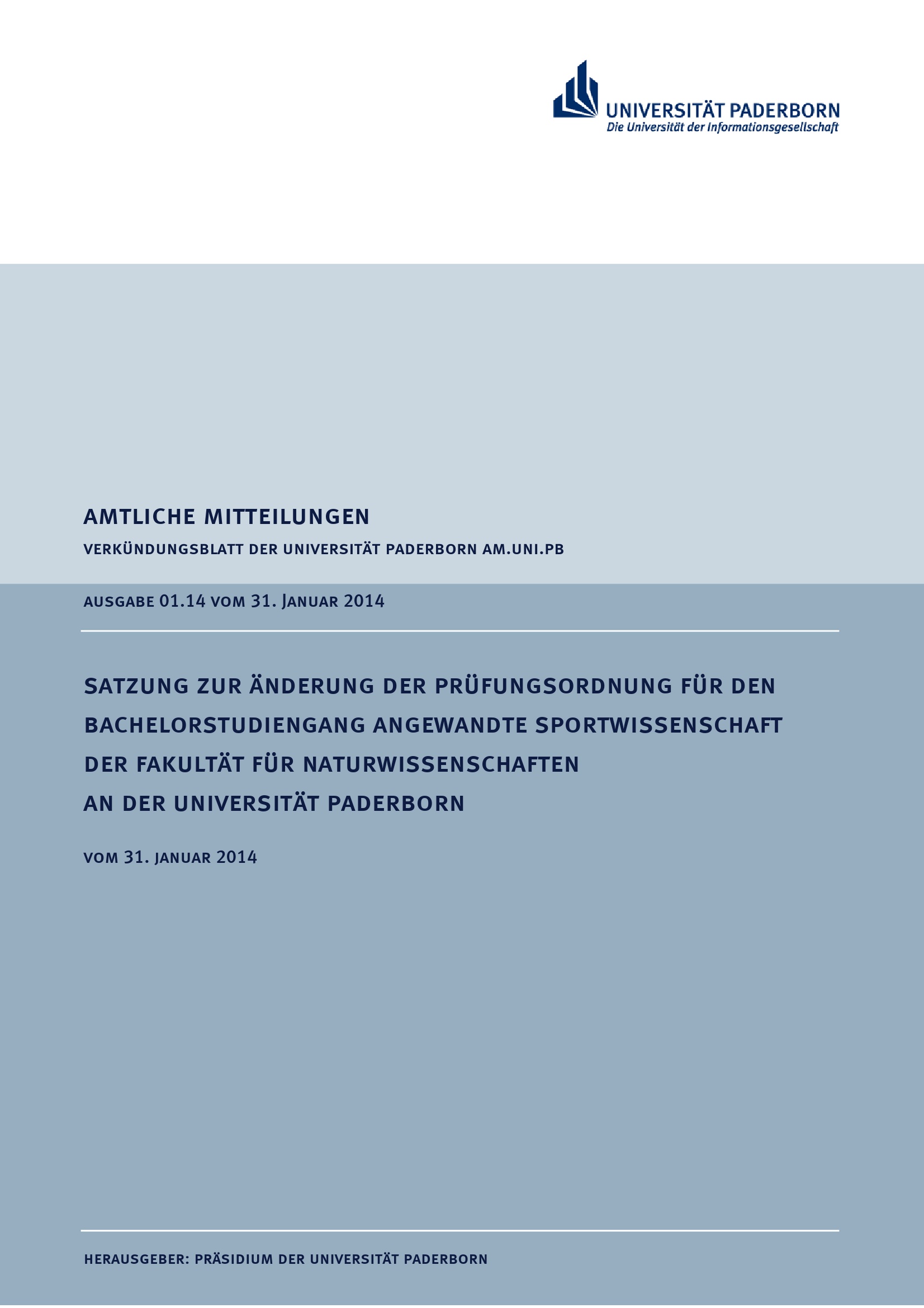 UNIVERSITÄT PADERBORN
Die Universität der Informationsgesellschaft

AMTLICHE MITTEILUNGEN

VERKÜNDUNGSBLATT DER UNIVERSITÄT PADERBORN AM.UNI.PB

AUSGABE 01.14 VOM 31. JANUAR 2014

SATZUNG ZUR ÄNDERUNG DER PRÜFUNGSORDNUNG FÜR DEN BACHELORSTUDIENGANG ANGEWANDTE SPORTWISSENSCHAFT DER FAKULTÄT FÜR NATURWISSENSCHAFTEN AN DER UNIVERSITÄT PADERBORN

VOM 31. JANUAR 2014

HERAUSGEBER: PRÄSIDIUM DER UNIVERSITÄT PADERBORN